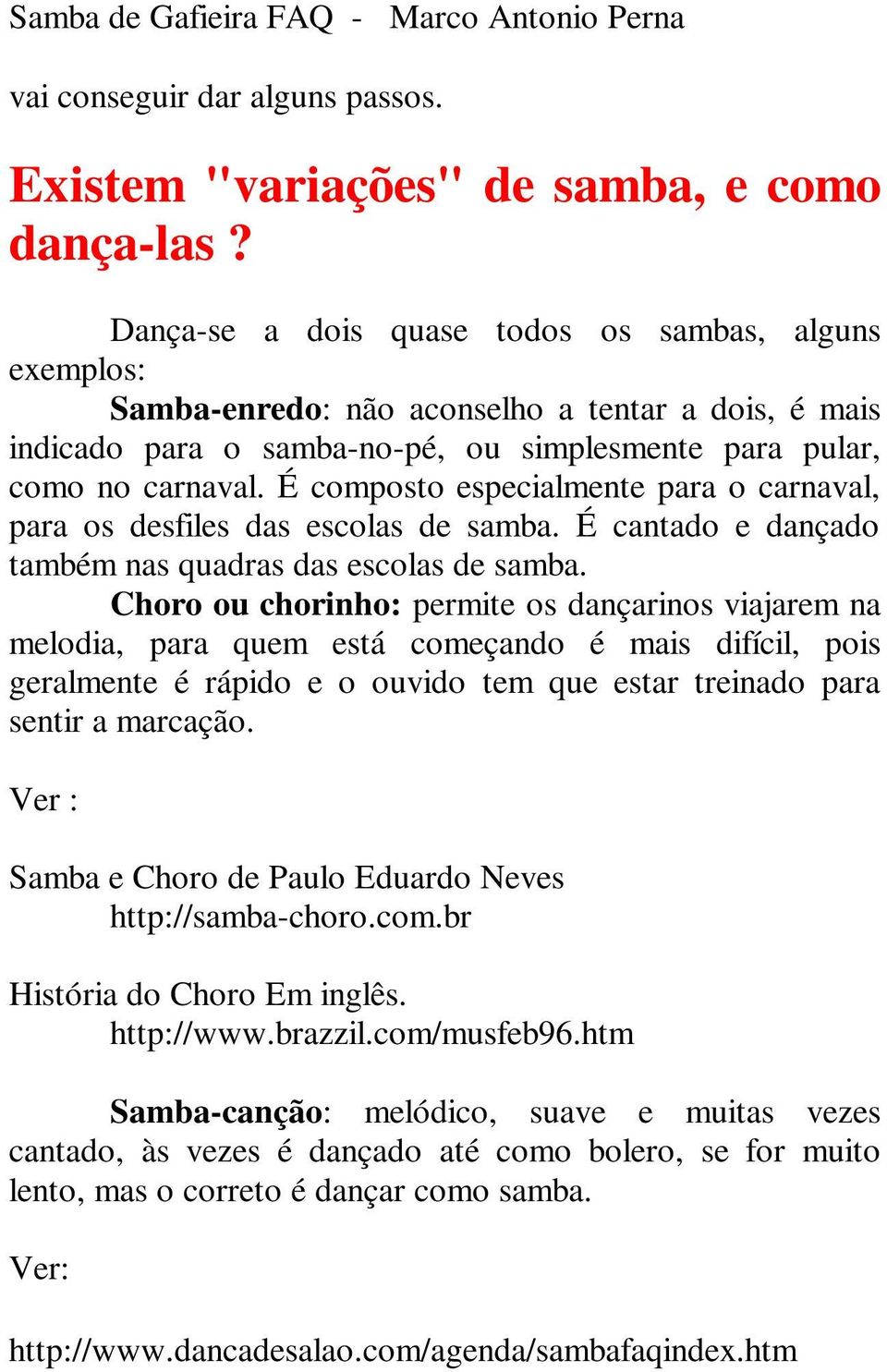 Samba de Gafieira FAQ - Marco Antonio Perna

vai conseguir dar alguns passos.

Existem "variações" de samba, e como dança-las ?

Dança-se a dois quase todos os sambas, alguns exemplos:

Samba-enredo: não aconselho a tentar a dois, é mais indicado para o samba-no-pé, ou simplesmente para pular, como no carnaval. É composto especialmente para o carnaval, para os desfiles das escolas de samba. É cantado e dançado também nas quadras das escolas de samba.

Choro ou chorinho: permite os dançarinos viajarem na melodia, para quem está começando é mais difícil, pois geralmente é rápido e o ouvido tem que estar treinado para sentir a marcação.

Ver :

Samba e Choro de Paulo Eduardo Neves
http://samba-choro.com.br

História do Choro Em inglês.
http://www.brazzil.com/musfeb96.htm

Samba-canção: melódico, suave e muitas vezes cantado, às vezes é dançado até como bolero, se for muito lento, mas o correto é dançar como samba.

Ver:

http://www.dancadesalao.com/agenda/sambafaqindex.htm